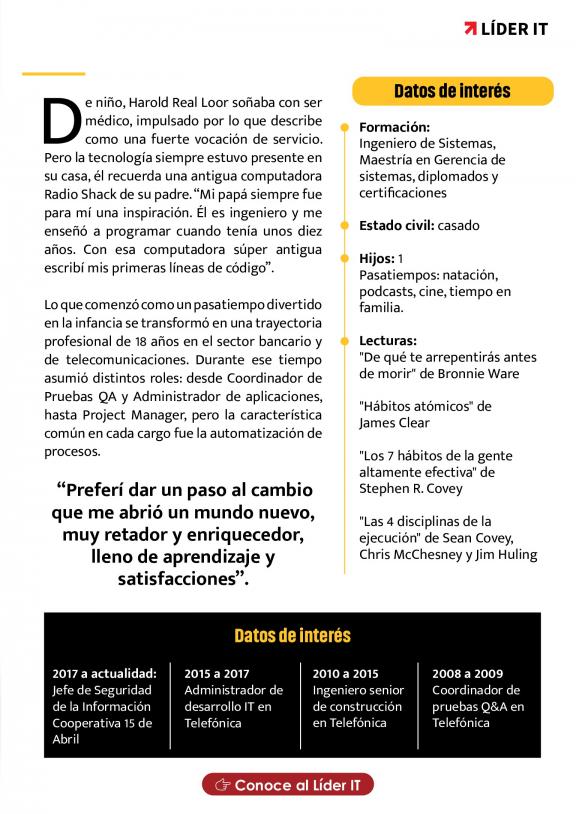 LÍDER IT

De niño, Harold Real Loor soñaba con ser médico, impulsado por lo que describe como una fuerte vocación de servicio. Pero la tecnología siempre estuvo presente en su casa, él recuerda una antigua computadora Radio Shack de su padre. "Mi papá siempre fue para mí una inspiración. Él es ingeniero y me enseñó a programar cuando tenía unos diez años. Con esa computadora súper antigua escribí mis primeras líneas de código".

Lo que comenzó como un pasatiempo divertido en la infancia se transformó en una trayectoria profesional de 18 años en el sector bancario y de telecomunicaciones. Durante ese tiempo asumió distintos roles: desde Coordinador de Pruebas QA y Administrador de aplicaciones, hasta Project Manager, pero la característica común en cada cargo fue la automatización de procesos.

"Preferí dar un paso al cambio que me abrió un mundo nuevo, muy retador y enriquecedor, lleno de aprendizaje y satisfacciones".

Datos de interés

Formación: Ingeniero de Sistemas, Maestría en Gerencia de sistemas, diplomados y certificaciones

Estado civil: casado

Hijos: 1
Pasatiempos: natación, podcasts, cine, tiempo en familia.

Lecturas:
"De qué te arrepentirás antes de morir" de Bronnie Ware

"Hábitos atómicos" de James Clear

"Los 7 hábitos de la gente altamente efectiva" de Stephen R. Covey

"Las 4 disciplinas de la ejecución" de Sean Covey, Chris McChesney y Jim Huling

Datos de interés

2017 a actualidad: Jefe de Seguridad de la Información Cooperativa 15 de Abril

2015 a 2017 Administrador de desarrollo IT en Telefónica

2010 a 2015 Ingeniero senior de construcción en Telefónica

2008 a 2009 Coordinador de pruebas Q&A en Telefónica

Conoce al Líder IT